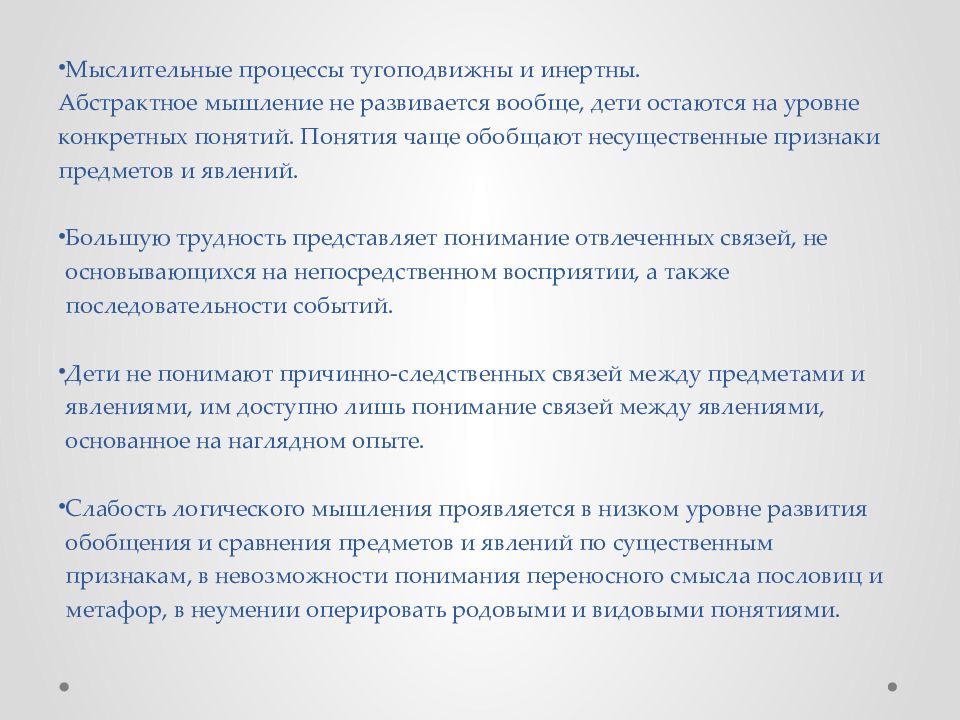 •Мыслительные процессы тугоподвижны и инертны. Абстрактное мышление не развивается вообще, дети остаются на уровне конкретных понятий. Понятия чаще обобщают несущественные признаки предметов и явлений.

•Большую трудность представляет понимание отвлеченных связей, не основывающихся на непосредственном восприятии, а также последовательности событий.

•Дети не понимают причинно-следственных связей между предметами и явлениями, им доступно лишь понимание связей между явлениями, основанное на наглядном опыте.

•Слабость логического мышления проявляется в низком уровне развития обобщения и сравнения предметов и явлений по существенным признакам, в невозможности понимания переносного смысла пословиц и метафор, в неумении оперировать родовыми и видовыми понятиями.